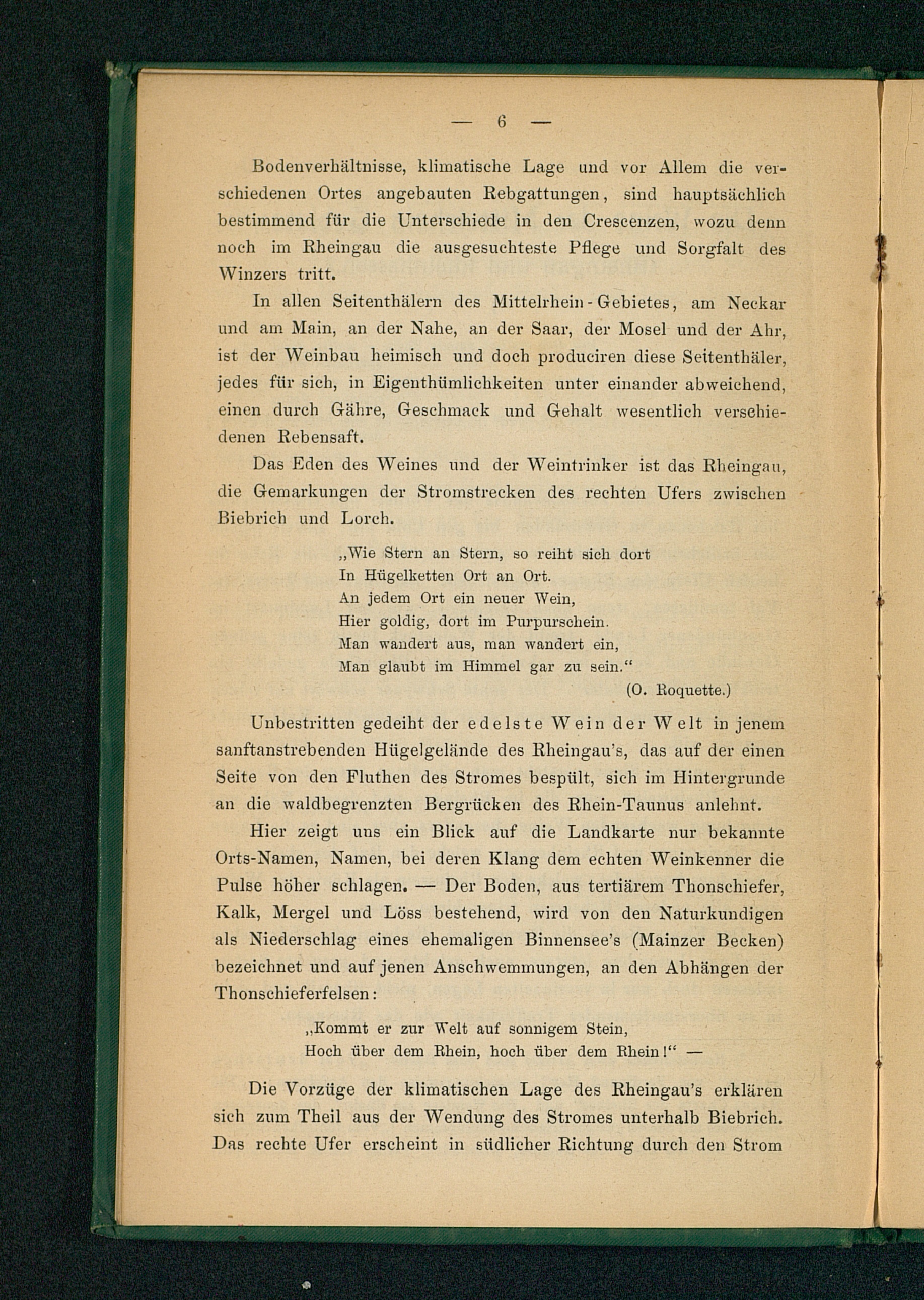 — 6 —

Bodenverhältnisse, klimatische Lage und vor Allem die verschiedenen Ortes angebauten Rebgattungen, sind hauptsächlich bestimmend für die Unterschiede in den Crescenzen, wozu denn noch im Rheingau die ausgesuchteste Pflege und Sorgfalt des Winzers tritt.

In allen Seitenthälern des Mittelrhein-Gebietes, am Neckar und am Main, an der Nahe, an der Saar, der Mosel und der Ahr, ist der Weinbau heimisch und doch produciren diese Seitenthäler, jedes für sich, in Eigenthümlichkeiten unter einander abweichend, einen durch Gähre, Geschmack und Gehalt wesentlich verschiedenen Rebensaft.

Das Eden des Weines und der Weintrinker ist das Rheingau, die Gemarkungen der Stromstrecken des rechten Ufers zwischen Biebrich und Lorch.

„Wie Stern an Stern, so reiht sich dort
In Hügelketten Ort an Ort.
An jedem Ort ein neuer Wein,
Hier goldig, dort im Purpurschein.
Man wandert aus, man wandert ein,
Man glaubt im Himmel gar zu sein.“
(O. Roquette.)

Unbestritten gedeiht der edelste Wein der Welt in jenem sanftanstrebenden Hügelgelände des Rheingau's, das auf der einen Seite von den Fluthen des Stromes bespült, sich im Hintergrunde an die waldbegrenzten Bergrücken des Rhein-Taunus anlehnt.

Hier zeigt uns ein Blick auf die Landkarte nur bekannte Orts-Namen, Namen, bei deren Klang dem echten Weinkenner die Pulse höher schlagen. — Der Boden, aus tertiärem Thonschiefer, Kalk, Mergel und Löss bestehend, wird von den Naturkundigen als Niederschlag eines ehemaligen Binnensee's (Mainzer Becken) bezeichnet und auf jenen Anschwemmungen, an den Abhängen der Thonschieferfelsen:

„Kommt er zur Welt auf sonnigem Stein,
Hoch über dem Rhein, hoch über dem Rhein!“ —

Die Vorzüge der klimatischen Lage des Rheingau's erklären sich zum Theil aus der Wendung des Stromes unterhalb Biebrich. Das rechte Ufer erscheint in südlicher Richtung durch den Strom